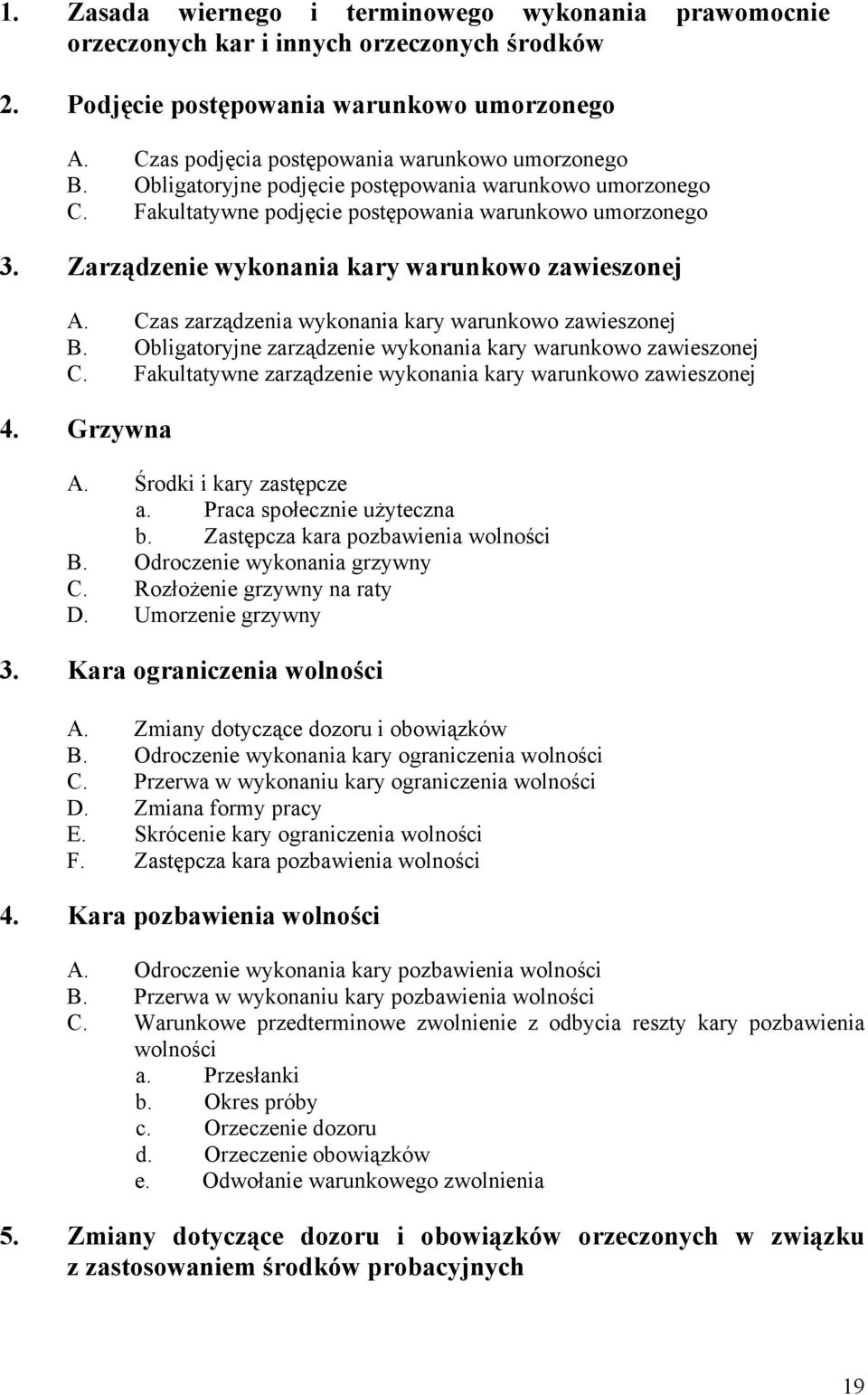 1. Zasada wiernego i terminowego wykonania prawomocnie orzeczonych kar i innych orzeczonych środków

2. Podjęcie postępowania warunkowo umorzonego

A. Czas podjęcia postępowania warunkowo umorzonego
B. Obligatoryjne podjęcie postępowania warunkowo umorzonego
C. Fakultatywne podjęcie postępowania warunkowo umorzonego

3. Zarządzenie wykonania kary warunkowo zawieszonej

A. Czas zarządzenia wykonania kary warunkowo zawieszonej
B. Obligatoryjne zarządzenie wykonania kary warunkowo zawieszonej
C. Fakultatywne zarządzenie wykonania kary warunkowo zawieszonej

4. Grzywna

A. Środki i kary zastępcze
a. Praca społecznie użyteczna
b. Zastępcza kara pozbawienia wolności
B. Odroczenie wykonania grzywny
C. Rozłożenie grzywny na raty
D. Umorzenie grzywny

3. Kara ograniczenia wolności

A. Zmiany dotyczące dozoru i obowiązków
B. Odroczenie wykonania kary ograniczenia wolności
C. Przerwa w wykonaniu kary ograniczenia wolności
D. Zmiana formy pracy
E. Skrócenie kary ograniczenia wolności
F. Zastępcza kara pozbawienia wolności

4. Kara pozbawienia wolności

A. Odroczenie wykonania kary pozbawienia wolności
B. Przerwa w wykonaniu kary pozbawienia wolności
C. Warunkowe przedterminowe zwolnienie z odbycia reszty kary pozbawienia wolności
a. Przesłanki
b. Okres próby
c. Orzeczenie dozoru
d. Orzeczenie obowiązków
e. Odwołanie warunkowego zwolnienia

5. Zmiany dotyczące dozoru i obowiązków orzeczonych w związku z zastosowaniem środków probacyjnych

19